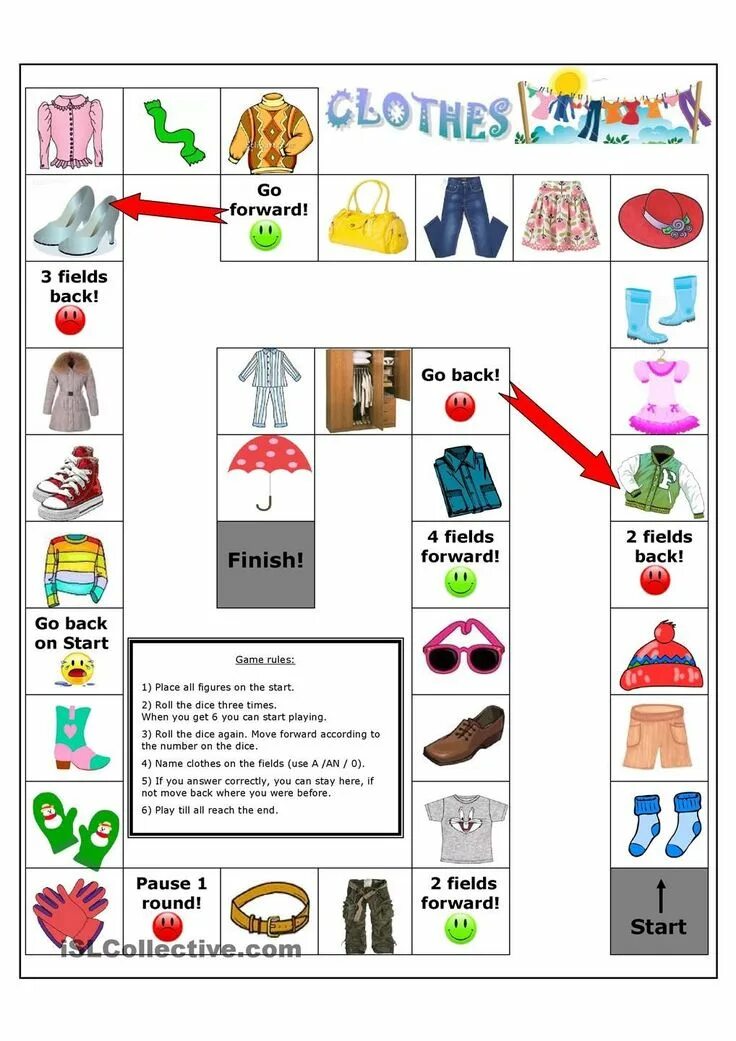 CLOTHES

Go forward!

3 fields back!

Go back!

Finish!

4 fields forward!

2 fields back!

Go back on Start

Game rules:

1) Place all figures on the start.

2) Roll the dice three times. When you get 6 you can start playing.

3) Roll the dice again. Move forward according to the number on the dice.

4) Name clothes on the fields (use A /AN / 0).

5) If you answer correctly, you can stay here, if not move back where you were before.

6) Play till all reach the end.

Pause 1 round!

2 fields forward!

Start

iSLCollective.com